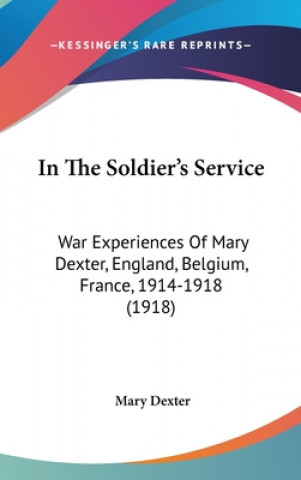 —KESSINGER'S RARE REPRINTS—

In The Soldier's Service

War Experiences Of Mary Dexter, England, Belgium, France, 1914-1918 (1918)

Mary Dexter